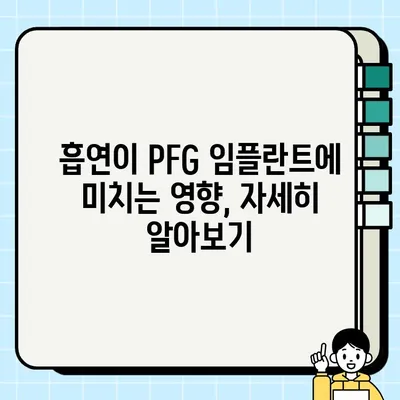 흡연이 PFG 임플란트에 미치는 영향, 자세히 알아보기